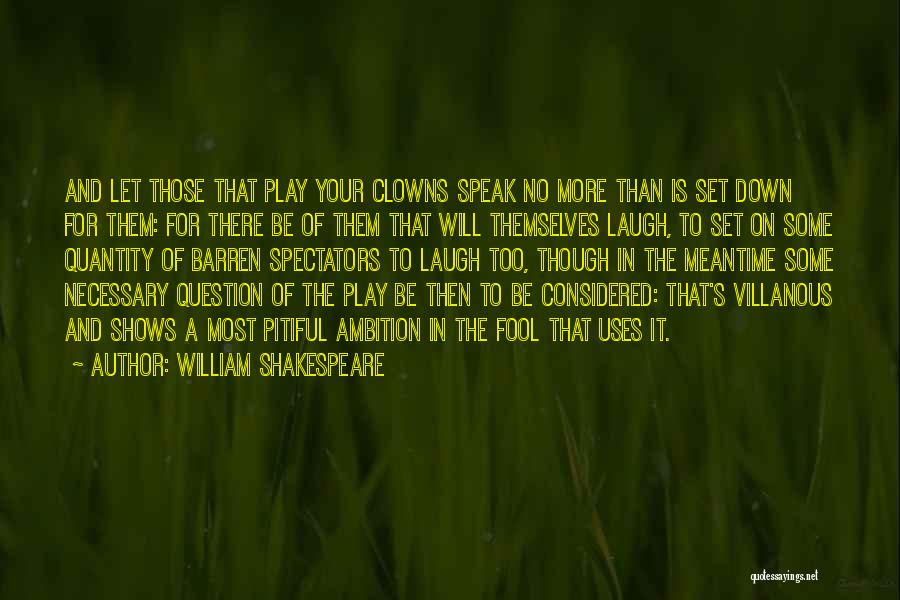 AND LET THOSE THAT PLAY YOUR CLOWNS SPEAK NO MORE THAN IS SET DOWN FOR THEM: FOR THERE BE OF THEM THAT WILL THEMSELVES LAUGH, TO SET ON SOME QUANTITY OF BARREN SPECTATORS TO LAUGH TOO, THOUGH IN THE MEANTIME SOME NECESSARY QUESTION OF THE PLAY BE THEN TO BE CONSIDERED: THAT'S VILLANOUS AND SHOWS A MOST PITIFUL AMBITION IN THE FOOL THAT USES IT.

~ AUTHOR: WILLIAM SHAKESPEARE

quotessayings.net